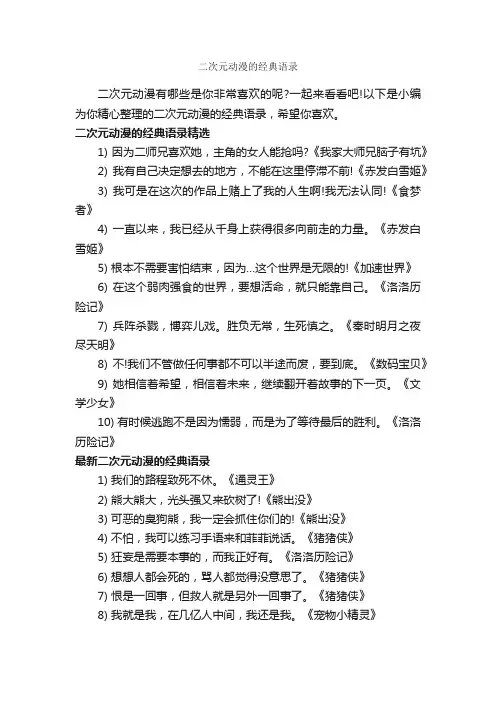 二次元动漫的经典语录

二次元动漫有哪些是你非常喜欢的呢?一起来看看吧!以下是小编为你精心整理的二次元动漫的经典语录，希望你喜欢。

二次元动漫的经典语录精选

1) 因为二师兄喜欢她，主角的女人能抢吗?《我家大师兄脑子有坑》

2) 我有自己决定想去的地方，不能在这里停滞不前!《赤发白雪姬》

3) 我可是在这次的作品上赌上了我的人生啊!我无法认同!《食梦者》

4) 一直以来，我已经从千身上获得很多向前走的力量。《赤发白雪姬》

5) 根本不需要害怕结束，因为...这个世界是无限的!《加速世界》

6) 在这个弱肉强食的世界，要想活命，就只能靠自己。《洛洛历险记》

7) 兵阵杀戮，博弈儿戏。胜负无常，生死慎之。《秦时明月之夜尽天明》

8) 不!我们不管做任何事都不可以半途而废，要到底。《数码宝贝》

9) 她相信着希望，相信着未来，继续翻开着故事的下一页。《文学少女》

10) 有时候逃跑不是因为懦弱，而是为了等待最后的胜利。《洛洛历险记》

最新二次元动漫的经典语录

1) 我们的路程致死不休。《通灵王》

2) 熊大熊大，光头强又来砍树了!《熊出没》

3) 可恶的臭狗熊，我一定会抓住你们的!《熊出没》

4) 不怕，我可以练习手语来和菲菲说话。《猪猪侠》

5) 狂妄是需要本事的，而我正好有。《洛洛历险记》

6) 想想人都会死的，骂人都觉得没意思了。《猪猪侠》

7) 恨是一回事，但救人就是另外一回事了。《猪猪侠》

8) 我就是我，在几亿人中间，我还是我。《宠物小精灵》